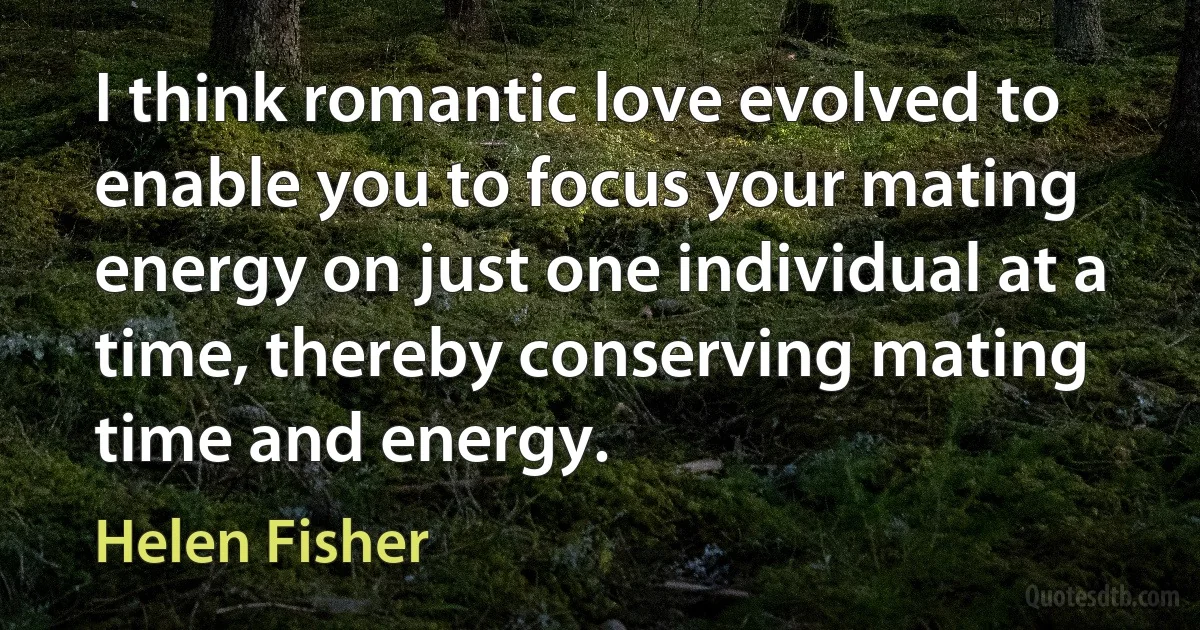 I think romantic love evolved to enable you to focus your mating energy on just one individual at a time, thereby conserving mating time and energy.

Helen Fisher

Quotesdtb.com